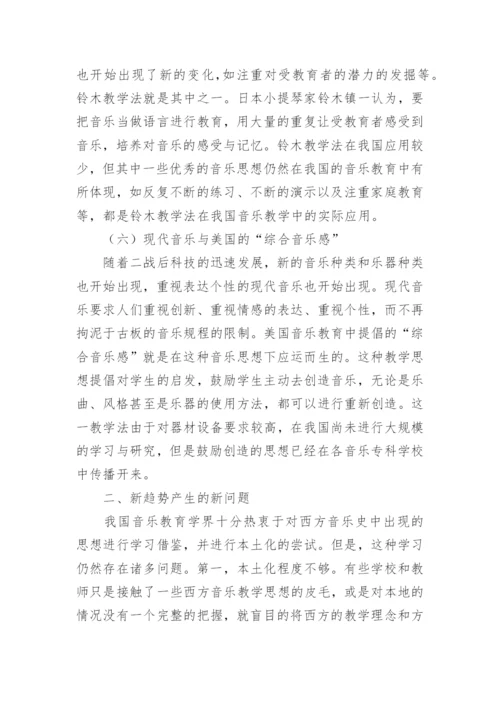 也开始出现了新的变化,如注重对受教育者的潜力的发掘等。铃木教学法就是其中之一。日本小提琴家铃木镇一认为，要把音乐当做语言进行教育，用大量的重复让受教育者感受到音乐，培养对音乐的感受与记忆。铃木教学法在我国应用较少，但其中一些优秀的音乐思想仍然在我国的音乐教育中有所体现，如反复不断的练习、不断的演示以及注重家庭教育等，都是铃木教学法在我国音乐教学中的实际应用。

（六）现代音乐与美国的“综合音乐感”

随着二战后科技的迅速发展，新的音乐种类和乐器种类也开始出现，重视表达个性的现代音乐也开始出现。现代音乐要求人们重视创新、重视情感的表达、重视个性，而不再拘泥于古板的音乐规程的限制。美国音乐教育中提倡的“综合音乐感”就是在这种音乐思想下应运而生的。这种教学思想提倡对学生的启发，鼓励学生主动去创造音乐，无论是乐曲、风格甚至是乐器的使用方法，都可以进行重新创造。这一教学法由于对器材设备要求较高，在我国尚未进行大规模的学习与研究，但是鼓励创造的思想已经在各音乐专科学校中传播开来。

二、新趋势产生的新问题

我国音乐教育学界十分热衷于对西方音乐史中出现的思想进行学习借鉴，并进行本土化的尝试。但是，这种学习仍然存在诸多问题。第一，本土化程度不够。有些学校和教师只是接触了一些西方音乐教学思想的皮毛，或是对本地的情况没有一个完整的把握，就盲目的将西方的教学理念和方